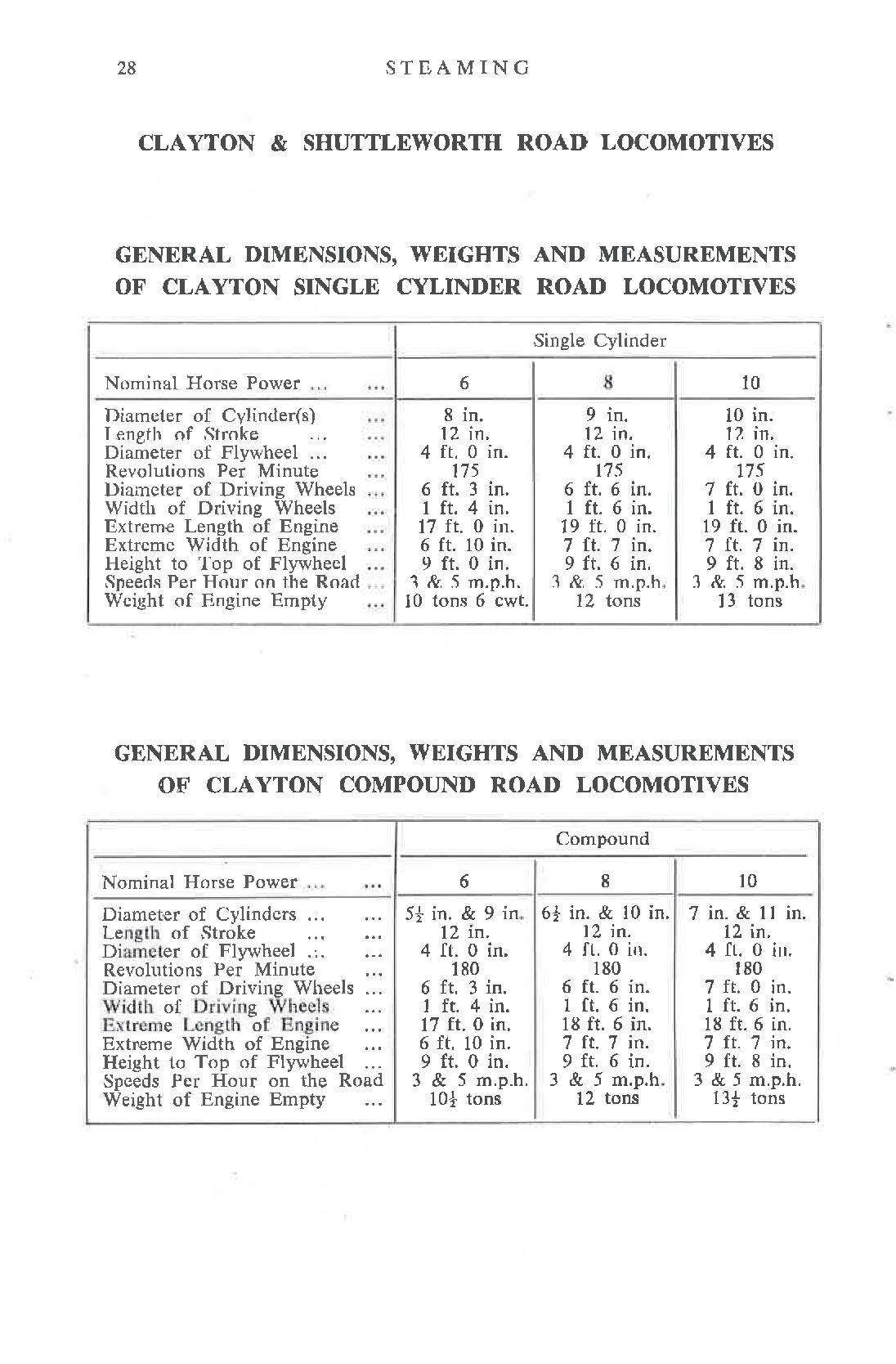 28 STEAMING

CLAYTON & SHUTTLEWORTH ROAD LOCOMOTIVES

GENERAL DIMENSIONS, WEIGHTS AND MEASUREMENTS OF CLAYTON SINGLE CYLINDER ROAD LOCOMOTIVES

| | Single Cylinder | | |
|---|---|---|---|
| Nominal Horse Power ... ... | 6 | 8 | 10 |
| Diameter of Cylinder(s) ... | 8 in. | 9 in. | 10 in. |
| Length of Stroke ... ... | 12 in. | 12 in. | 12 in. |
| Diameter of Flywheel ... ... | 4 ft. 0 in. | 4 ft. 0 in. | 4 ft. 0 in. |
| Revolutions Per Minute ... | 175 | 175 | 175 |
| Diameter of Driving Wheels ... | 6 ft. 3 in. | 6 ft. 6 in. | 7 ft. 0 in. |
| Width of Driving Wheels ... | 1 ft. 4 in. | 1 ft. 6 in. | 1 ft. 6 in. |
| Extreme Length of Engine ... | 17 ft. 0 in. | 19 ft. 0 in. | 19 ft. 0 in. |
| Extreme Width of Engine ... | 6 ft. 10 in. | 7 ft. 7 in. | 7 ft. 7 in. |
| Height to Top of Flywheel ... | 9 ft. 0 in. | 9 ft. 6 in. | 9 ft. 8 in. |
| Speeds Per Hour on the Road ... | 3 & 5 m.p.h. | 3 & 5 m.p.h. | 3 & 5 m.p.h. |
| Weight of Engine Empty ... | 10 tons 6 cwt. | 12 tons | 13 tons |

GENERAL DIMENSIONS, WEIGHTS AND MEASUREMENTS OF CLAYTON COMPOUND ROAD LOCOMOTIVES

| | Compound | | |
|---|---|---|---|
| Nominal Horse Power ... ... | 6 | 8 | 10 |
| Diameter of Cylinders ... ... | $5\frac{1}{2}$ in. & 9 in. | $6\frac{1}{2}$ in. & 10 in. | 7 in. & 11 in. |
| Length of Stroke ... ... | 12 in. | 12 in. | 12 in. |
| Diameter of Flywheel ... ... | 4 ft. 0 in. | 4 ft. 0 in. | 4 ft. 0 in. |
| Revolutions Per Minute ... | 180 | 180 | 180 |
| Diameter of Driving Wheels ... | 6 ft. 3 in. | 6 ft. 6 in. | 7 ft. 0 in. |
| Width of Driving Wheels ... | 1 ft. 4 in. | 1 ft. 6 in. | 1 ft. 6 in. |
| Extreme Length of Engine ... | 17 ft. 0 in. | 18 ft. 6 in. | 18 ft. 6 in. |
| Extreme Width of Engine ... | 6 ft. 10 in. | 7 ft. 7 in. | 7 ft. 7 in. |
| Height to Top of Flywheel ... | 9 ft. 0 in. | 9 ft. 6 in. | 9 ft. 8 in. |
| Speeds Per Hour on the Road | 3 & 5 m.p.h. | 3 & 5 m.p.h. | 3 & 5 m.p.h. |
| Weight of Engine Empty ... | $10\frac{1}{2}$ tons | 12 tons | $13\frac{1}{2}$ tons |